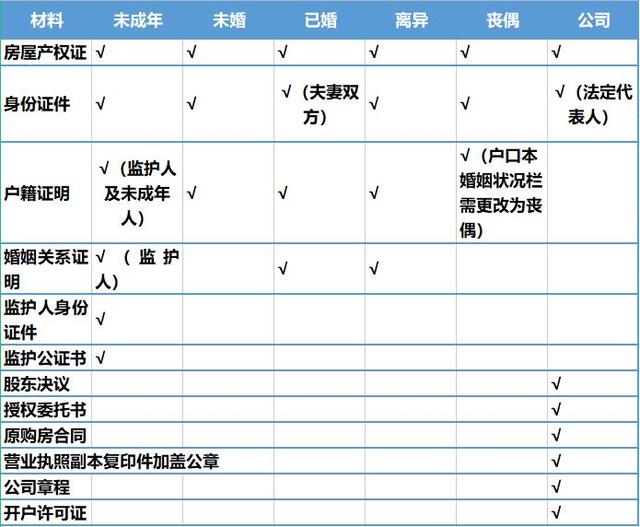 | 材料 | 未成年 | 未婚 | 已婚 | 离异 | 丧偶 | 公司 |
|---|---|---|---|---|---|---|
| 房屋产权证 | √ | √ | √ | √ | √ | √ |
| 身份证件 | √ | √ | √（夫妻双方） | √ | √ | √（法定代表人） |
| 户籍证明 | √（监护人及未成年人） | √ | √ | √ | √（户口本婚姻状况栏需更改为丧偶） | |
| 婚姻关系证明 | √（监护人） | | √ | √ | | |
| 监护人身份证件 | √ | | | | | |
| 监护公证书 | √ | | | | | |
| 股东决议 | | | | | | √ |
| 授权委托书 | | | | | | √ |
| 原购房合同 | | | | | | √ |
| 营业执照副本复印件加盖公章 | | | | | | √ |
| 公司章程 | | | | | | √ |
| 开户许可证 | | | | | | √ |